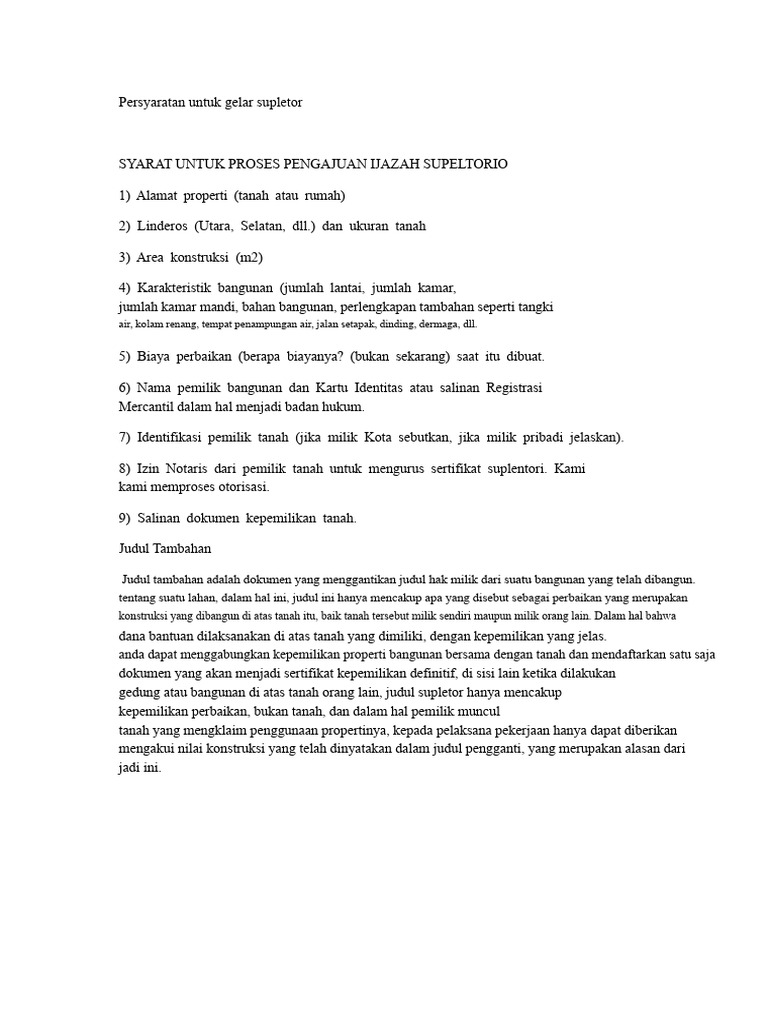 Persyaratan untuk gelar supletor

SYARAT UNTUK PROSES PENGAJUAN IJAZAH SUPELTORIO

1) Alamat properti (tanah atau rumah)

2) Linderos (Utara, Selatan, dll.) dan ukuran tanah

3) Area konstruksi (m2)

4) Karakteristik bangunan (jumlah lantai, jumlah kamar, jumlah kamar mandi, bahan bangunan, perlengkapan tambahan seperti tangki air, kolam renang, tempat penampungan air, jalan setapak, dinding, dermaga, dll.

5) Biaya perbaikan (berapa biayanya? (bukan sekarang) saat itu dibuat.

6) Nama pemilik bangunan dan Kartu Identitas atau salinan Registrasi Mercantil dalam hal menjadi badan hukum.

7) Identifikasi pemilik tanah (jika milik Kota sebutkan, jika milik pribadi jelaskan).

8) Izin Notaris dari pemilik tanah untuk mengurus sertifikat suplentori. Kami kami memproses otorisasi.

9) Salinan dokumen kepemilikan tanah.

Judul Tambahan

Judul tambahan adalah dokumen yang menggantikan judul hak milik dari suatu bangunan yang telah dibangun. tentang suatu lahan, dalam hal ini, judul ini hanya mencakup apa yang disebut sebagai perbaikan yang merupakan konstruksi yang dibangun di atas tanah itu, baik tanah tersebut milik sendiri maupun milik orang lain. Dalam hal bahwa dana bantuan dilaksanakan di atas tanah yang dimiliki, dengan kepemilikan yang jelas. anda dapat menggabungkan kepemilikan properti bangunan bersama dengan tanah dan mendaftarkan satu saja dokumen yang akan menjadi sertifikat kepemilikan definitif, di sisi lain ketika dilakukan gedung atau bangunan di atas tanah orang lain, judul supletor hanya mencakup kepemilikan perbaikan, bukan tanah, dan dalam hal pemilik muncul tanah yang mengklaim penggunaan propertinya, kepada pelaksana pekerjaan hanya dapat diberikan mengakui nilai konstruksi yang telah dinyatakan dalam judul pengganti, yang merupakan alasan dari jadi ini.